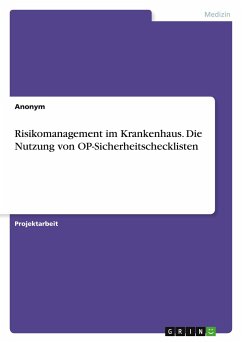 Medizin

Anonym

Risikomanagement im Krankenhaus. Die Nutzung von OP-Sicherheitschecklisten

Projektarbeit

GRIN